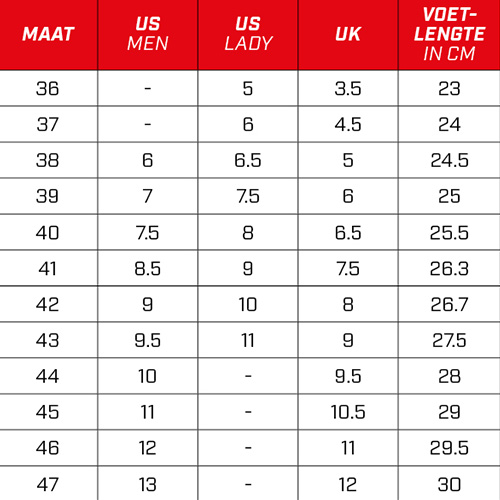 | MAAT | US MEN | US LADY | UK | VOET-LENGTE IN CM |
|---|---|---|---|---|
| 36 | - | 5 | 3.5 | 23 |
| 37 | - | 6 | 4.5 | 24 |
| 38 | 6 | 6.5 | 5 | 24.5 |
| 39 | 7 | 7.5 | 6 | 25 |
| 40 | 7.5 | 8 | 6.5 | 25.5 |
| 41 | 8.5 | 9 | 7.5 | 26.3 |
| 42 | 9 | 10 | 8 | 26.7 |
| 43 | 9.5 | 11 | 9 | 27.5 |
| 44 | 10 | - | 9.5 | 28 |
| 45 | 11 | - | 10.5 | 29 |
| 46 | 12 | - | 11 | 29.5 |
| 47 | 13 | - | 12 | 30 |